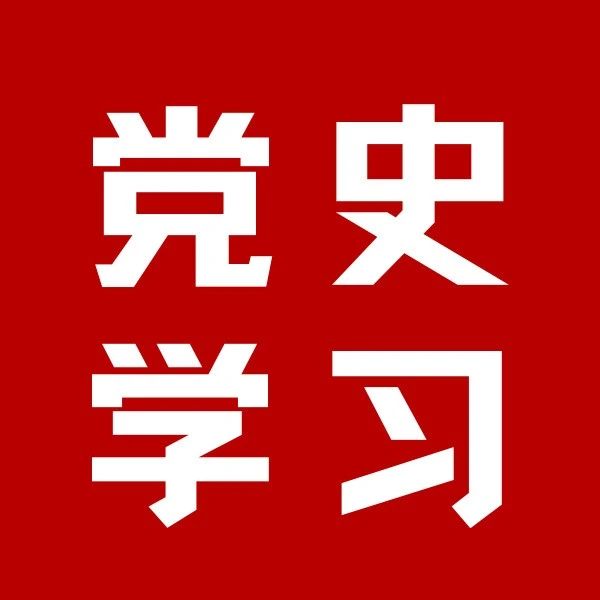 党史
学习